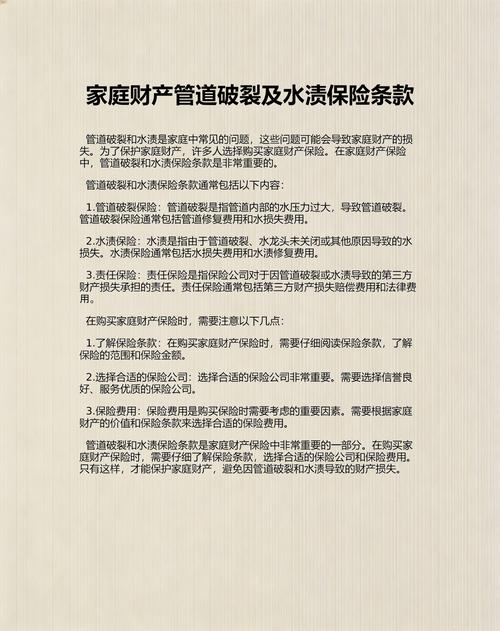 家庭财产管道破裂及水渍保险条款

管道破裂和水渍是家庭中常见的问题，这些问题可能会导致家庭财产的损失。为了保护家庭财产，许多人选择购买家庭财产保险。在家庭财产保险中，管道破裂和水渍保险条款是非常重要的。

管道破裂和水渍保险条款通常包括以下内容：

1.管道破裂保险：管道破裂是指管道内部的水压力过大，导致管道破裂。管道破裂保险通常包括管道修复费用和水损失费用。

2.水渍保险：水渍是指由于管道破裂、水龙头未关闭或其他原因导致的水损失。水渍保险通常包括水损失费用和水渍修复费用。

3.责任保险：责任保险是指保险公司对于因管道破裂或水渍导致的第三方财产损失承担的责任。责任保险通常包括第三方财产损失赔偿费用和法律费用。

在购买家庭财产保险时，需要注意以下几点：

1.了解保险条款：在购买家庭财产保险时，需要仔细阅读保险条款，了解保险的范围和保险金额。

2.选择合适的保险公司：选择合适的保险公司非常重要。需要选择信誉良好、服务优质的保险公司。

3.保险费用：保险费用是购买保险时需要考虑的重要因素。需要根据家庭财产的价值和保险条款来选择合适的保险费用。

管道破裂和水渍保险条款是家庭财产保险中非常重要的一部分。在购买家庭财产保险时，需要仔细了解保险条款，选择合适的保险公司和保险费用。只有这样，才能保护家庭财产，避免因管道破裂和水渍导致的财产损失。